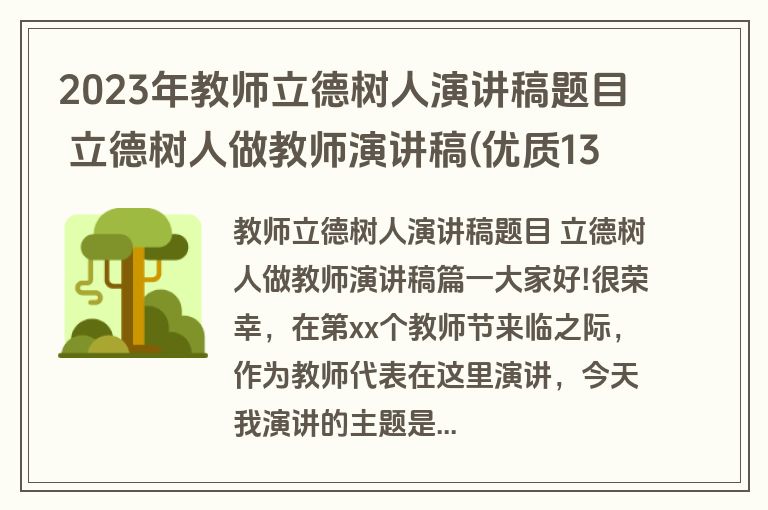 2023年教师立德树人演讲稿题目 立德树人做教师演讲稿(优质13

教师立德树人演讲稿题目 立德树人做教师演讲稿篇一大家好!很荣幸，在第xx个教师节来临之际，作为教师代表在这里演讲，今天我演讲的主题是...